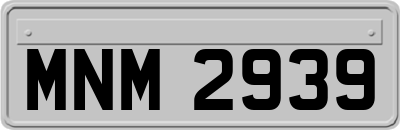 MNM 2939